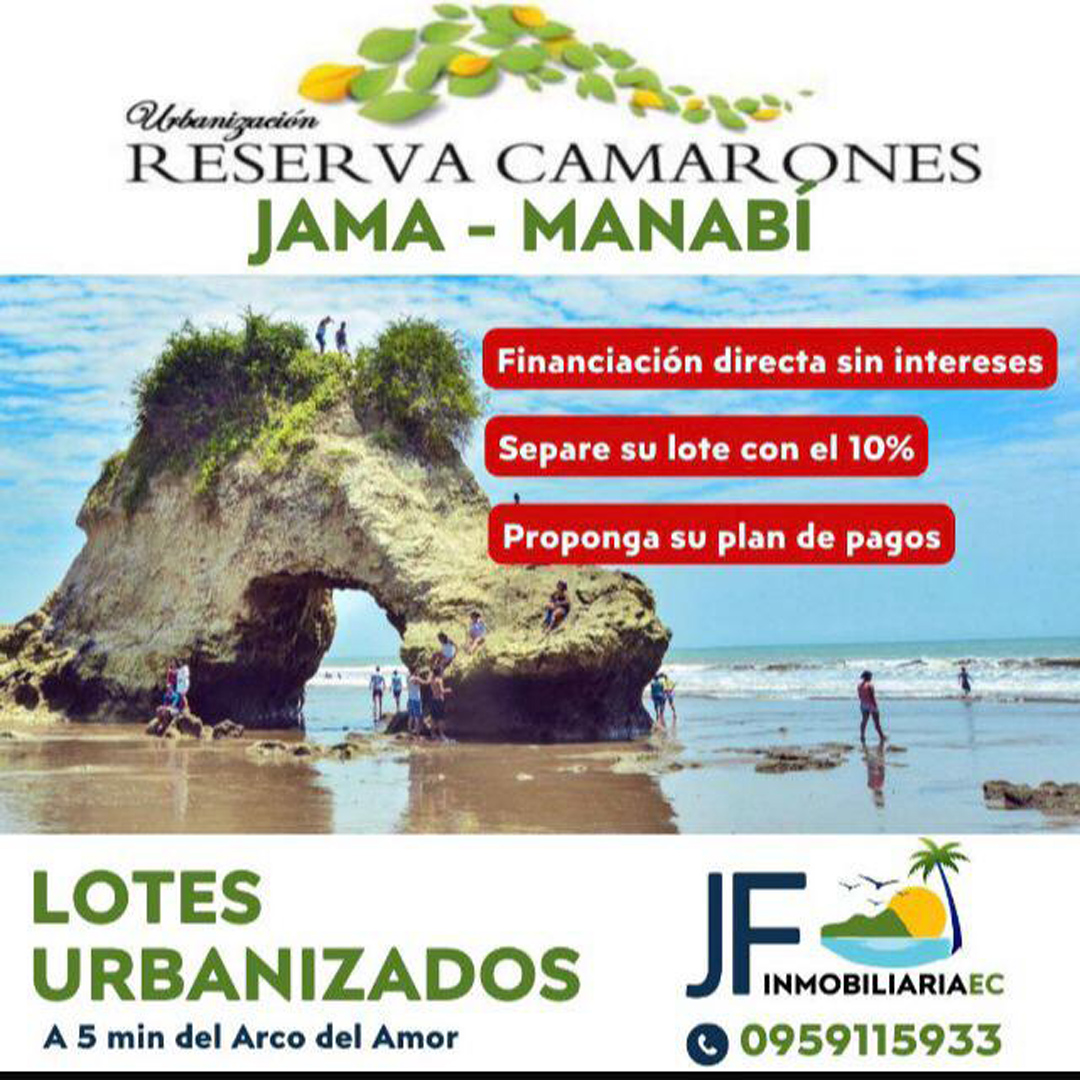 Urbanización
RESERVA CAMARONES
JAMA - MANABÍ

Financiación directa sin intereses

Separe su lote con el 10%

Proponga su plan de pagos

LOTES
URBANIZADOS

A 5 min del Arco del Amor

JF
INMOBILIARIAEC

0959115933